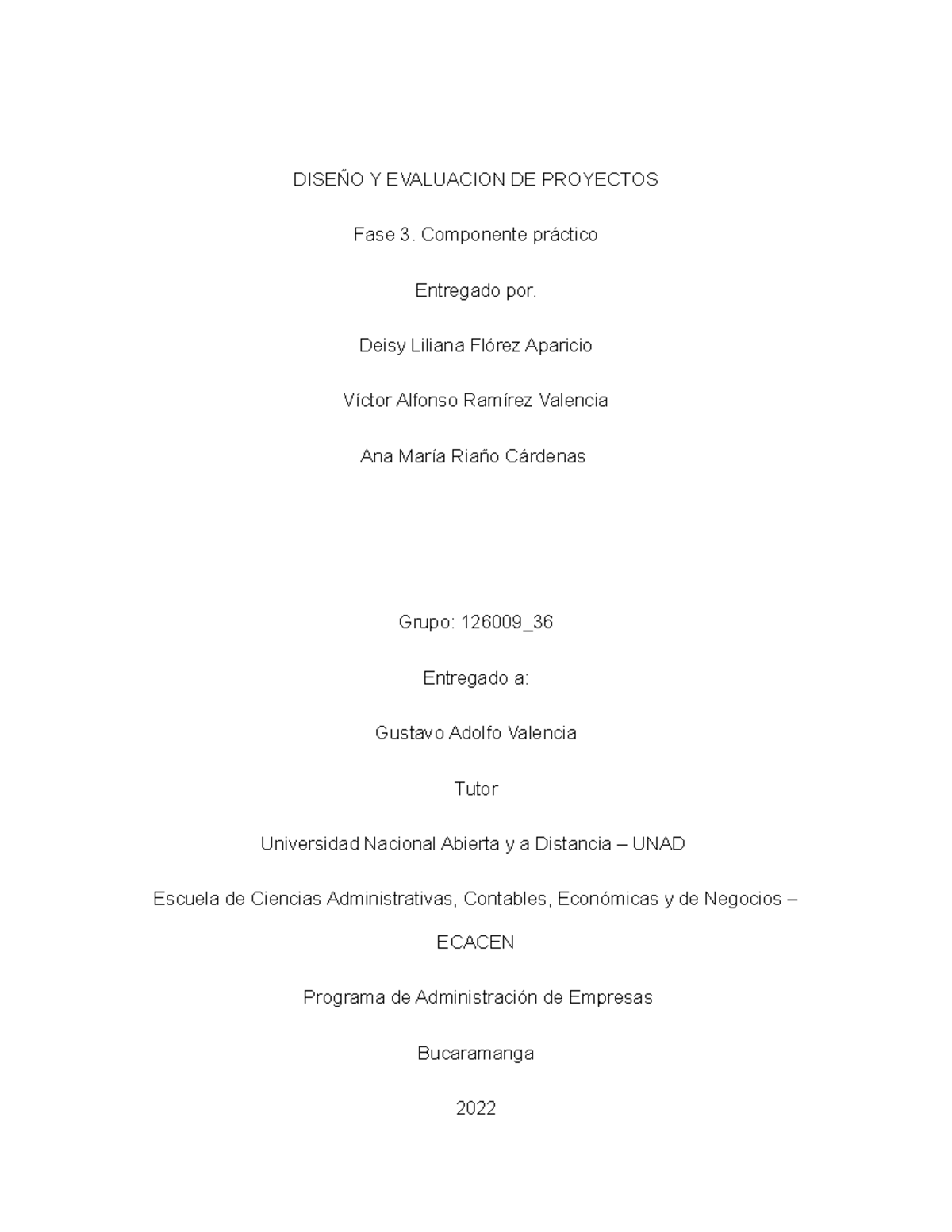 DISEÑO Y EVALUACION DE PROYECTOS

Fase 3. Componente práctico

Entregado por.

Deisy Liliana Flórez Aparicio

Víctor Alfonso Ramírez Valencia

Ana María Riaño Cárdenas

Grupo: 126009_36

Entregado a:

Gustavo Adolfo Valencia

Tutor

Universidad Nacional Abierta y a Distancia – UNAD

Escuela de Ciencias Administrativas, Contables, Económicas y de Negocios – ECACEN

Programa de Administración de Empresas

Bucaramanga

2022